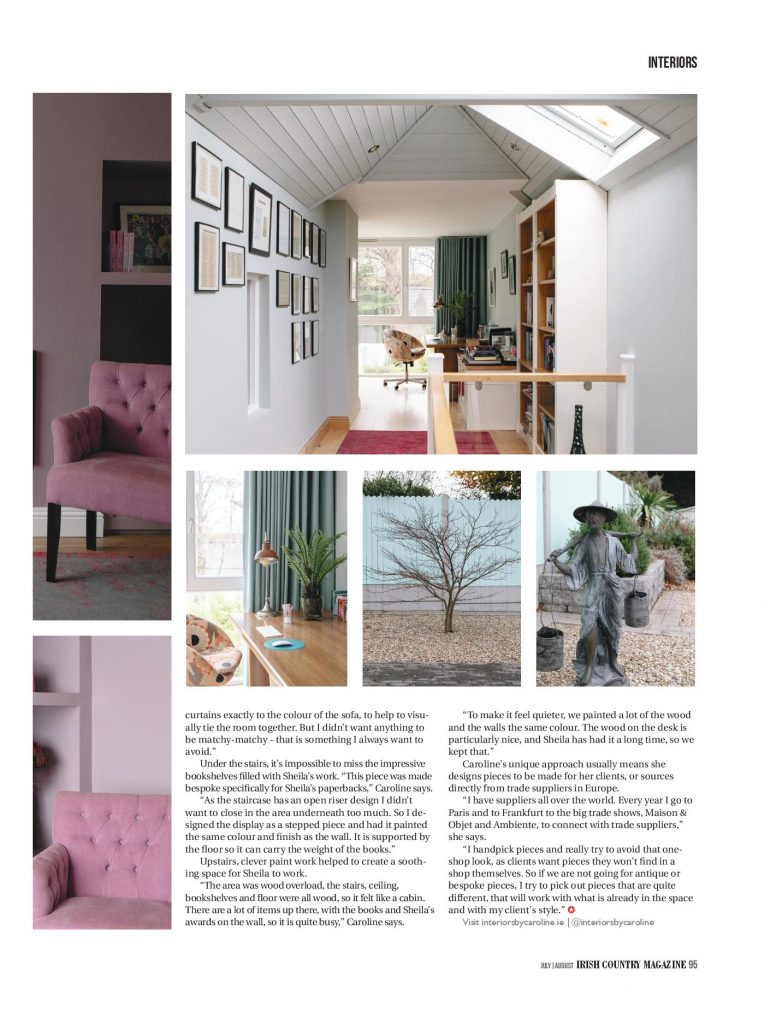 INTERIORS

curtains exactly to the colour of the sofa, to help to visually tie the room together. But I didn't want anything to be matchy-matchy - that is something I always want to avoid."

Under the stairs, it's impossible to miss the impressive bookshelves filled with Sheila's work. "This piece was made bespoke specifically for Sheila's paperbacks," Caroline says.

"As the staircase has an open riser design I didn't want to close in the area underneath too much. So I designed the display as a stepped piece and had it painted the same colour and finish as the wall. It is supported by the floor so it can carry the weight of the books."

Upstairs, clever paint work helped to create a soothing space for Sheila to work.

"The area was wood overload, the stairs, ceiling, bookshelves and floor were all wood, so it felt like a cabin. There are a lot of items up there, with the books and Sheila's awards on the wall, so it is quite busy," Caroline says.

"To make it feel quieter, we painted a lot of the wood and the walls the same colour. The wood on the desk is particularly nice, and Sheila has had it a long time, so we kept that."

Caroline's unique approach usually means she designs pieces to be made for her clients, or sources directly from trade suppliers in Europe.

"I have suppliers all over the world. Every year I go to Paris and to Frankfurt to the big trade shows, Maison & Objet and Ambiente, to connect with trade suppliers," she says.

"I handpick pieces and really try to avoid that one-shop look, as clients want pieces they won't find in a shop themselves. So if we are not going for antique or bespoke pieces, I try to pick out pieces that are quite different, that will work with what is already in the space and with my client's style."

Visit interiorsbycaroline.ie | @interiorsbycaroline

JULY | AUGUST IRISH COUNTRY MAGAZINE 95